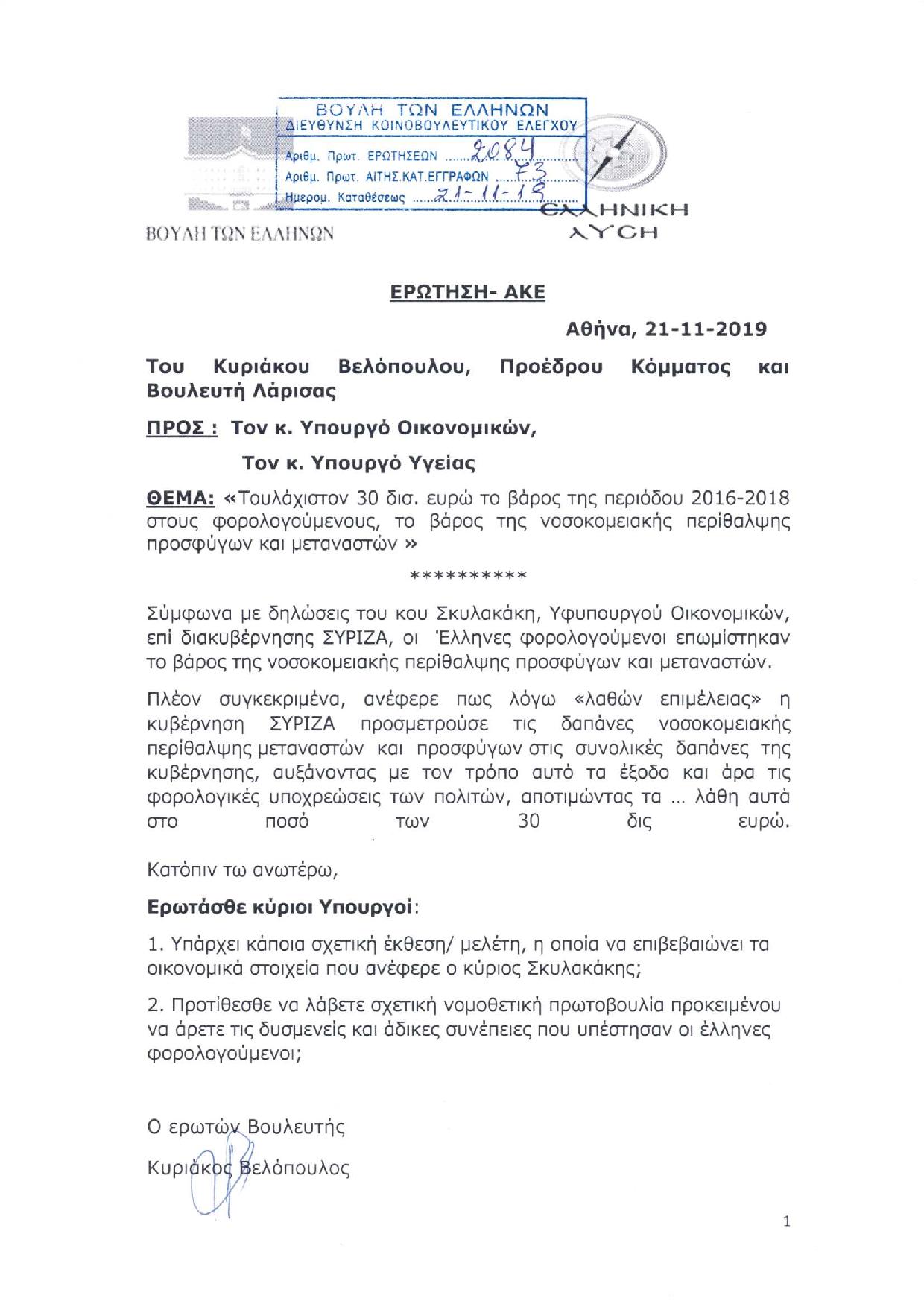 ΒΟΥΛΗ ΤΩΝ ΕΛΛΗΝΩΝ
ΔΙΕΥΘΥΝΣΗ ΚΟΙΝΟΒΟΥΛΕΥΤΙΚΟΥ ΕΛΕΓΧΟΥ
Αριθμ. Πρωτ. ΕΡΩΤΗΣΕΩΝ 2084
Αριθμ. Πρωτ. ΑΙΤΗΣ.ΚΑΤ.ΕΓΓΡΑΦΩΝ 73
Ημερομ. Καταθέσεως 21-11-19

ΒΟΥΛΗ ΤΩΝ ΕΛΛΗΝΩΝ

ΕΛΛΗΝΙΚΗ ΛΥΣΗ

ΕΡΩΤΗΣΗ- ΑΚΕ

Αθήνα, 21-11-2019

Του Κυριάκου Βελόπουλου, Προέδρου Κόμματος και Βουλευτή Λάρισας

ΠΡΟΣ : Τον κ. Υπουργό Οικονομικών,

Τον κ. Υπουργό Υγείας

ΘΕΜΑ: «Τουλάχιστον 30 δισ. ευρώ το βάρος της περιόδου 2016-2018 στους φορολογούμενους, το βάρος της νοσοκομειακής περίθαλψης προσφύγων και μεταναστών »

**********

Σύμφωνα με δηλώσεις του κου Σκυλακάκη, Υφυπουργού Οικονομικών, επί διακυβέρνησης ΣΥΡΙΖΑ, οι Έλληνες φορολογούμενοι επωμίστηκαν το βάρος της νοσοκομειακής περίθαλψης προσφύγων και μεταναστών.

Πλέον συγκεκριμένα, ανέφερε πως λόγω «λαθών επιμέλειας» η κυβέρνηση ΣΥΡΙΖΑ προσμετρούσε τις δαπάνες νοσοκομειακής περίθαλψης μεταναστών και προσφύγων στις συνολικές δαπάνες της κυβέρνησης, αυξάνοντας με τον τρόπο αυτό τα έξοδο και άρα τις φορολογικές υποχρεώσεις των πολιτών, αποτιμώντας τα ... λάθη αυτά στο ποσό των 30 δις ευρώ.

Κατόπιν τω ανωτέρω,

Ερωτάσθε κύριοι Υπουργοί:

1. Υπάρχει κάποια σχετική έκθεση/ μελέτη, η οποία να επιβεβαιώνει τα οικονομικά στοιχεία που ανέφερε ο κύριος Σκυλακάκης;

2. Προτίθεσθε να λάβετε σχετική νομοθετική πρωτοβουλία προκειμένου να άρετε τις δυσμενείς και άδικες συνέπειες που υπέστησαν οι έλληνες φορολογούμενοι;

Ο ερωτών Βουλευτής

Κυριάκος Βελόπουλος

1